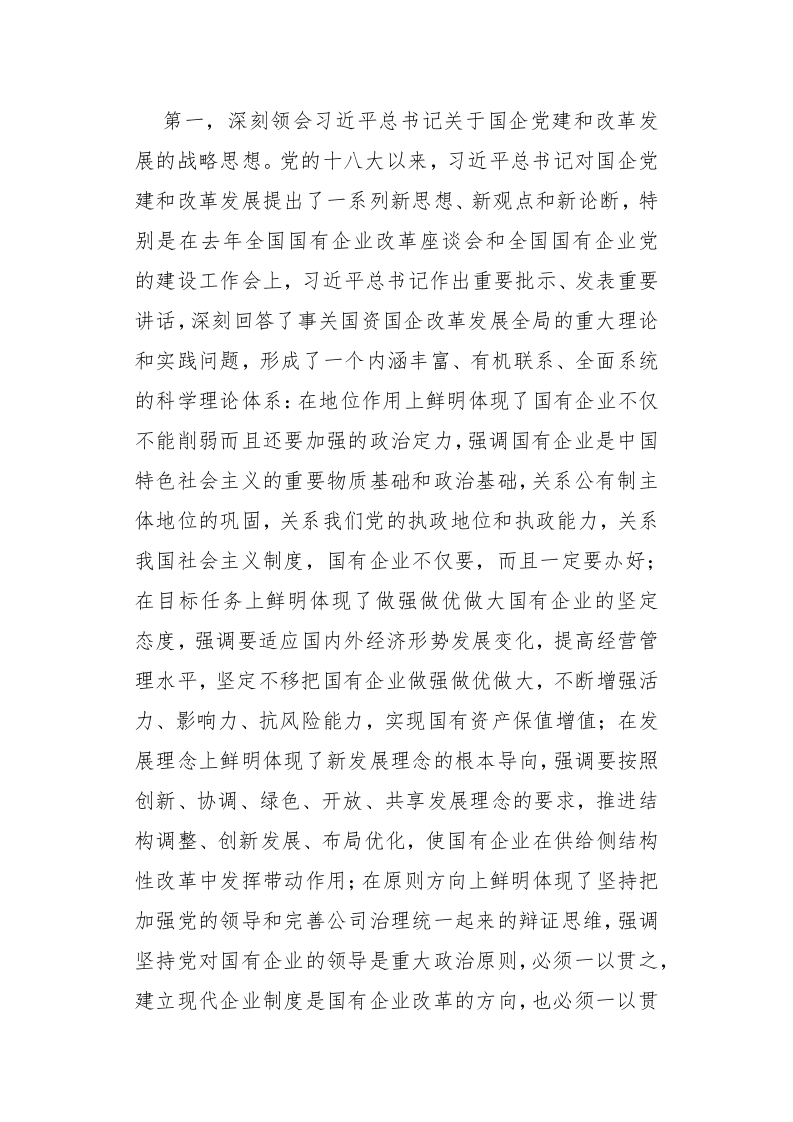 第一，深刻领会习近平总书记关于国企党建和改革发展的战略思想。党的十八大以来，习近平总书记对国企党建和改革发展提出了一系列新思想、新观点和新论断，特别是在去年全国国有企业改革座谈会和全国国有企业党的建设工作会上，习近平总书记作出重要批示、发表重要讲话，深刻回答了事关国资国企改革发展全局的重大理论和实践问题，形成了一个内涵丰富、有机联系、全面系统的科学理论体系：在地位作用上鲜明体现了国有企业不仅不能削弱而且还要加强的政治定力，强调国有企业是中国特色社会主义的重要物质基础和政治基础，关系公有制主体地位的巩固，关系我们党的执政地位和执政能力，关系我国社会主义制度，国有企业不仅要，而且一定要办好；在目标任务上鲜明体现了做强做优做大国有企业的坚定态度，强调要适应国内外经济形势发展变化，提高经营管理水平，坚定不移把国有企业做强做优做大，不断增强活力、影响力、抗风险能力，实现国有资产保值增值；在发展理念上鲜明体现了新发展理念的根本导向，强调要按照创新、协调、绿色、开放、共享发展理念的要求，推进结构调整、创新发展、布局优化，使国有企业在供给侧结构性改革中发挥带动作用；在原则方向上鲜明体现了坚持把加强党的领导和完善公司治理统一起来的辩证思维，强调坚持党对国有企业的领导是重大政治原则，必须一以贯之，建立现代企业制度是国有企业改革的方向，也必须一以贯